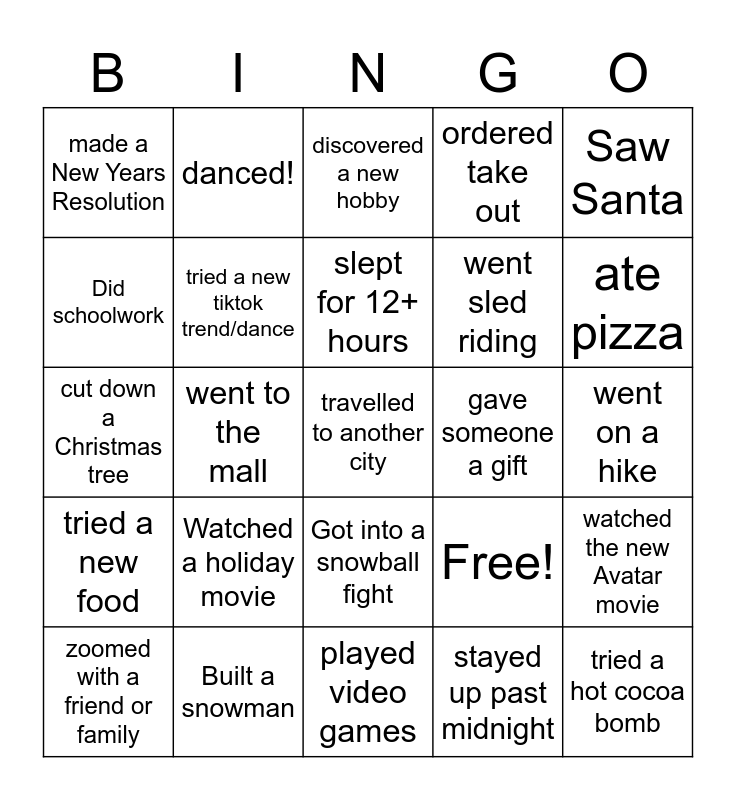 | B | I | N | G | O |
|---|---|---|---|---|
| made a New Years Resolution | danced! | discovered a new hobby | ordered take out | Saw Santa |
| Did schoolwork | tried a new tiktok trend/dance | slept for 12+ hours | went sled riding | ate pizza |
| cut down a Christmas tree | went to the mall | travelled to another city | gave someone a gift | went on a hike |
| tried a new food | Watched a holiday movie | Got into a snowball fight | Free! | watched the new Avatar movie |
| zoomed with a friend or family | Built a snowman | played video games | stayed up past midnight | tried a hot cocoa bomb |